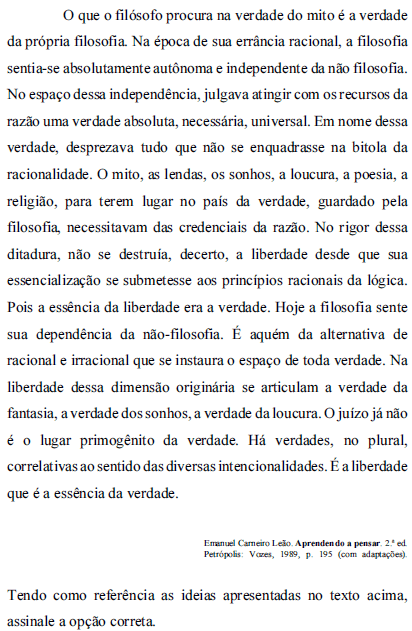 O que o filósofo procura na verdade do mito é a verdade da própria filosofia. Na época de sua errância racional, a filosofia sentia-se absolutamente autônoma e independente da não filosofia. No espaço dessa independência, julgava atingir com os recursos da razão uma verdade absoluta, necessária, universal. Em nome dessa verdade, desprezava tudo que não se enquadrasse na bitola da racionalidade. O mito, as lendas, os sonhos, a loucura, a poesia, a religião, para terem lugar no país da verdade, guardado pela filosofia, necessitavam das credenciais da razão. No rigor dessa ditadura, não se destruía, decerto, a liberdade desde que sua essencialização se submetesse aos princípios racionais da lógica. Pois a essência da liberdade era a verdade. Hoje a filosofia sente sua dependência da não-filosofia. É aquém da alternativa de racional e irracional que se instaura o espaço de toda verdade. Na liberdade dessa dimensão originária se articulam a verdade da fantasia, a verdade dos sonhos, a verdade da loucura. O juízo já não é o lugar primogênito da verdade. Há verdades, no plural, correlativas ao sentido das diversas intencionalidades. É a liberdade que é a essência da verdade.

Emanuel Carneiro Leão. **Aprendendo a pensar**. 2.ª ed. Petrópolis: Vozes, 1989, p. 195 (com adaptações).

Tendo como referência as ideias apresentadas no texto acima, assinale a opção correta.